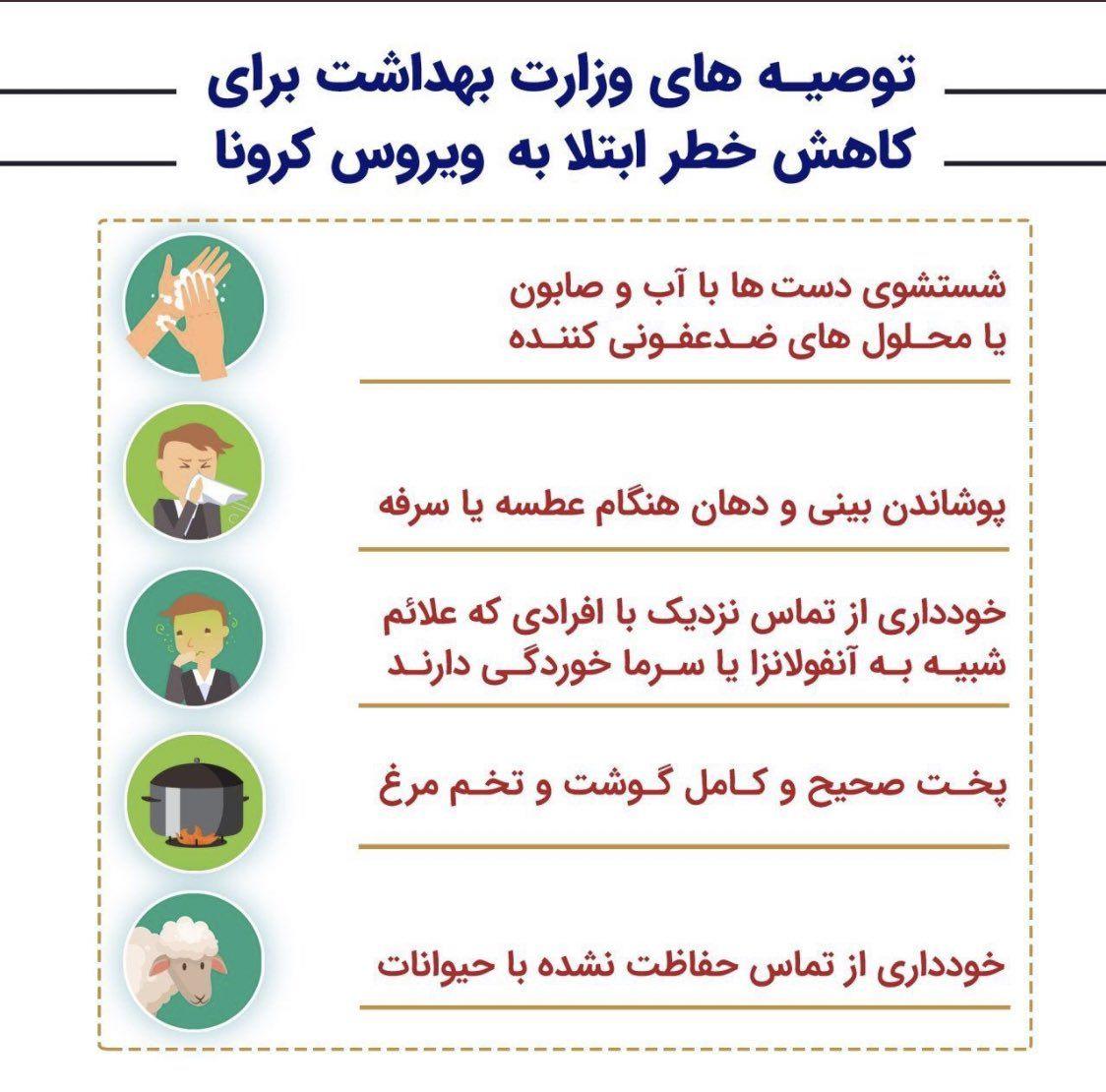 توصیه های وزارت بهداشت برای
کاهش خطر ابتلا به ویروس کرونا

شستشوی دست ها با آب و صابون
یا محلول های ضدعفونی کننده

پوشاندن بینی و دهان هنگام عطسه یا سرفه

خودداری از تماس نزدیک با افرادی که علائم
شبیه به آنفولانزا یا سرما خوردگی دارند

پخت صحیح و کامل گوشت و تخم مرغ

خودداری از تماس حفاظت نشده با حیوانات